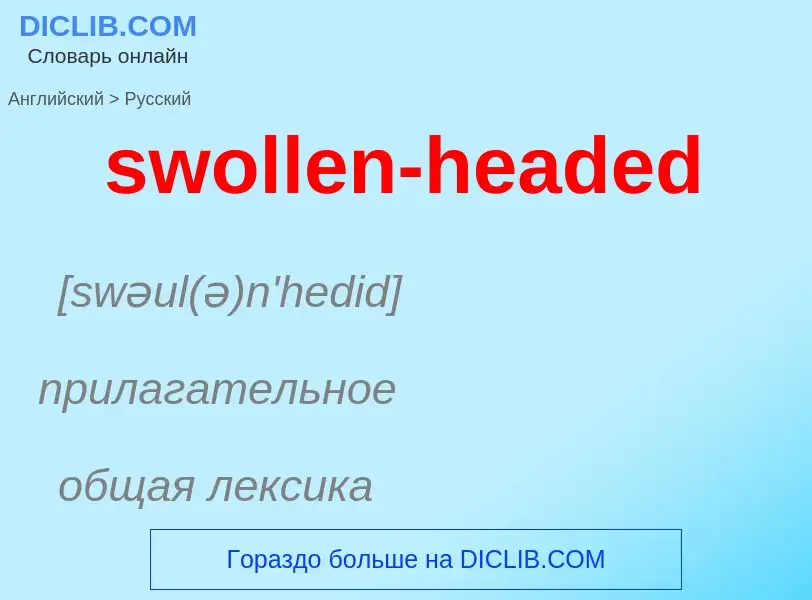 DICLIB.COM
Словарь онлайн

Английский > Русский

swollen-headed

[swəul(ə)n'hedid]

прилагательное

общая лексика

Гораздо больше на DICLIB.COM